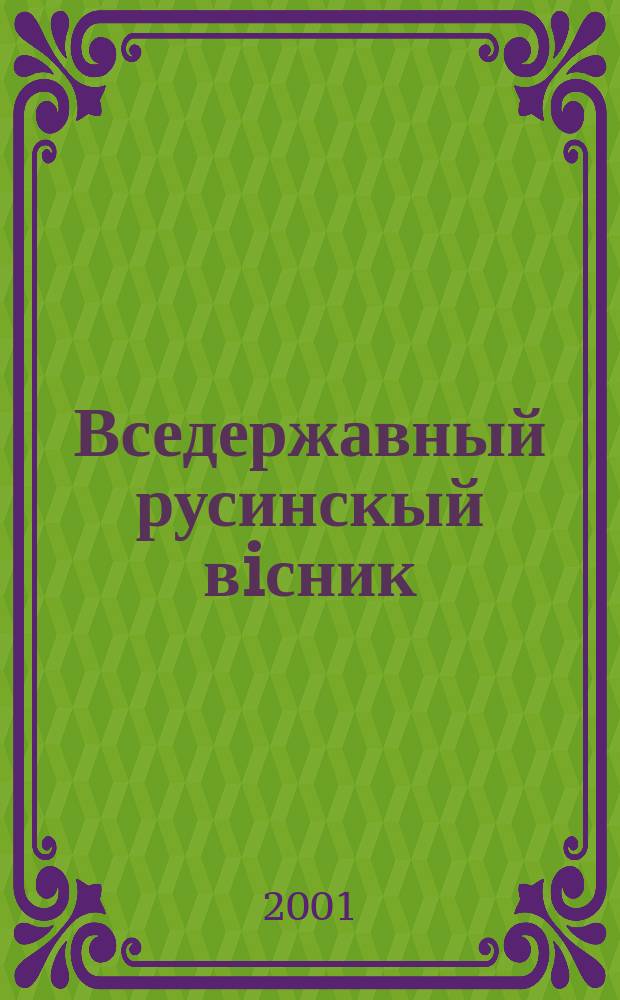 Вседержавный русинскый вiсник

2001